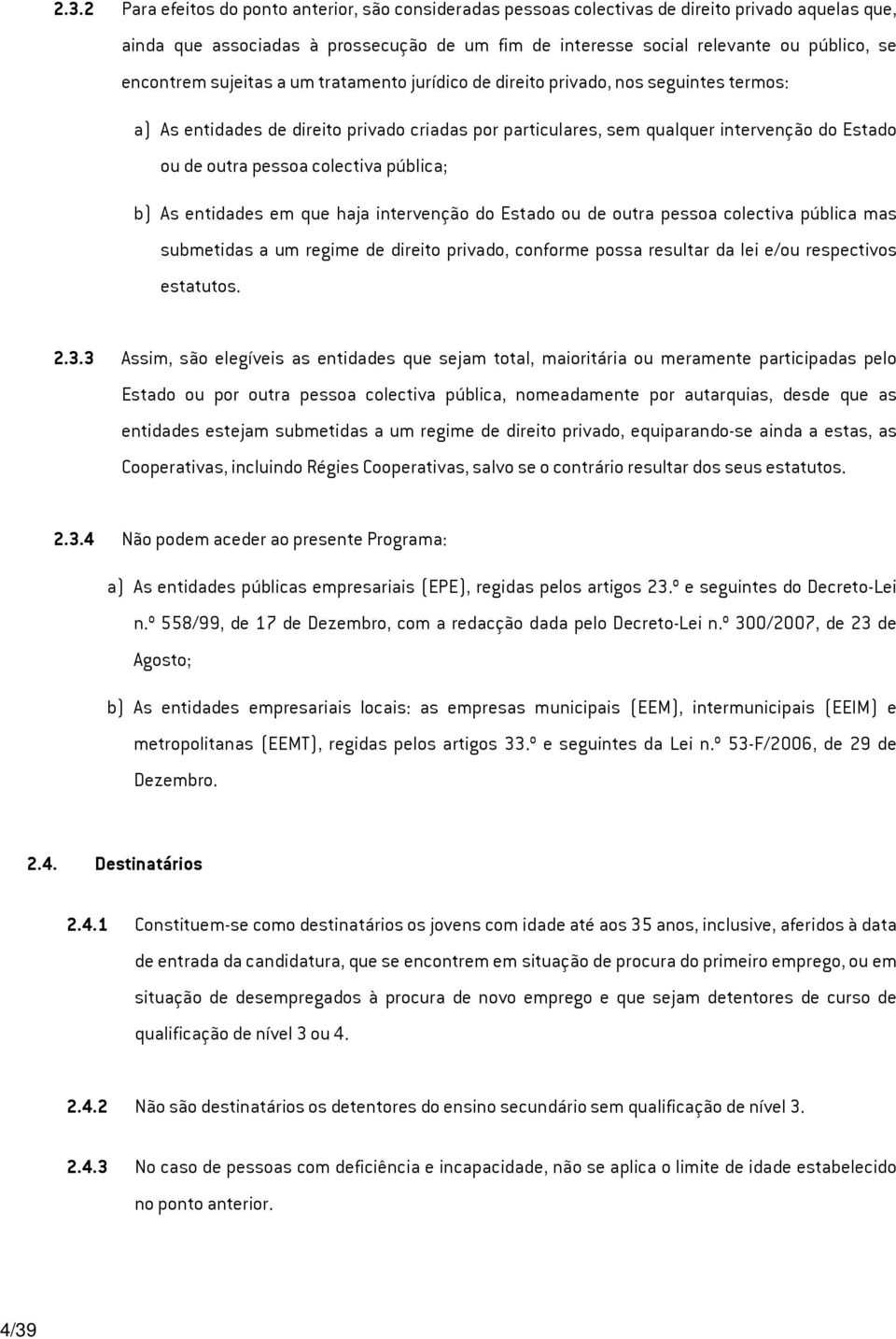 2.3.2 Para efeitos do ponto anterior, são consideradas pessoas colectivas de direito privado aquelas que, ainda que associadas à prossecução de um fim de interesse social relevante ou público, se encontrem sujeitas a um tratamento jurídico de direito privado, nos seguintes termos:

a) As entidades de direito privado criadas por particulares, sem qualquer intervenção do Estado ou de outra pessoa colectiva pública;

b) As entidades em que haja intervenção do Estado ou de outra pessoa colectiva pública mas submetidas a um regime de direito privado, conforme possa resultar da lei e/ou respectivos estatutos.

2.3.3 Assim, são elegíveis as entidades que sejam total, maioritária ou meramente participadas pelo Estado ou por outra pessoa colectiva pública, nomeadamente por autarquias, desde que as entidades estejam submetidas a um regime de direito privado, equiparando-se ainda a estas, as Cooperativas, incluindo Régies Cooperativas, salvo se o contrário resultar dos seus estatutos.

2.3.4 Não podem aceder ao presente Programa:

a) As entidades públicas empresariais (EPE), regidas pelos artigos 23.º e seguintes do Decreto-Lei n.º 558/99, de 17 de Dezembro, com a redacção dada pelo Decreto-Lei n.º 300/2007, de 23 de Agosto;

b) As entidades empresariais locais: as empresas municipais (EEM), intermunicipais (EEIM) e metropolitanas (EEMT), regidas pelos artigos 33.º e seguintes da Lei n.º 53-F/2006, de 29 de Dezembro.

2.4. Destinatários

2.4.1 Constituem-se como destinatários os jovens com idade até aos 35 anos, inclusive, aferidos à data de entrada da candidatura, que se encontrem em situação de procura do primeiro emprego, ou em situação de desempregados à procura de novo emprego e que sejam detentores de curso de qualificação de nível 3 ou 4.

2.4.2 Não são destinatários os detentores do ensino secundário sem qualificação de nível 3.

2.4.3 No caso de pessoas com deficiência e incapacidade, não se aplica o limite de idade estabelecido no ponto anterior.

4/39